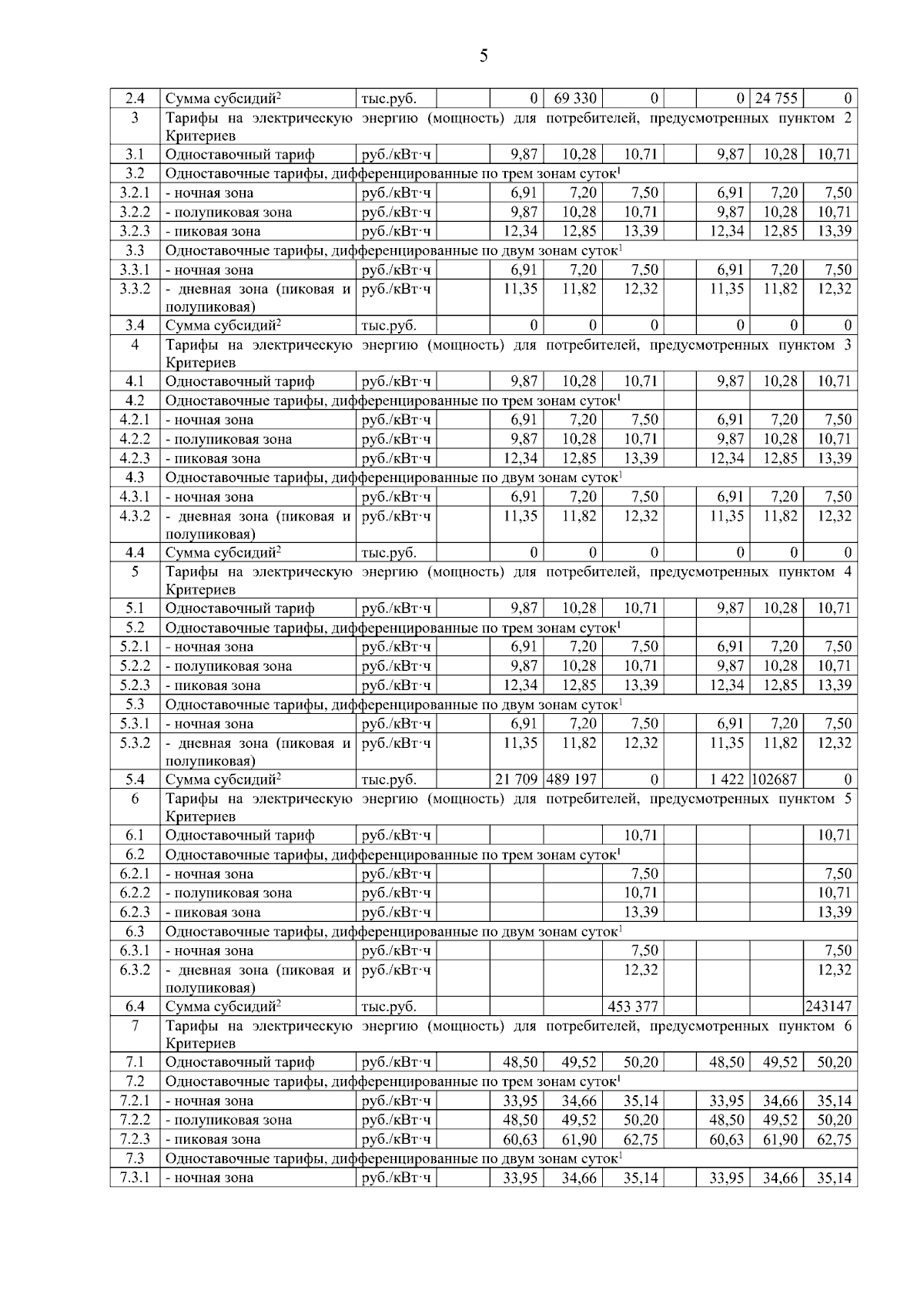 5

| 2.4 | Сумма субсидий$^2$ | тыс.руб. | | 0 | 69 330 | 0 | | 0 | 24 755 | 0 |
|---|---|---|---|---|---|---|---|---|---|---|
| 3 | Тарифы на электрическую энергию (мощность) для потребителей, предусмотренных пунктом 2 Критериев | | | | | | | | | |
| 3.1 | Одноставочный тариф | руб./кВт·ч | | 9,87 | 10,28 | 10,71 | | 9,87 | 10,28 | 10,71 |
| 3.2 | Одноставочные тарифы, дифференцированные по трем зонам суток$^1$ | | | | | | | | | |
| 3.2.1 | - ночная зона | руб./кВт·ч | | 6,91 | 7,20 | 7,50 | | 6,91 | 7,20 | 7,50 |
| 3.2.2 | - полупиковая зона | руб./кВт·ч | | 9,87 | 10,28 | 10,71 | | 9,87 | 10,28 | 10,71 |
| 3.2.3 | - пиковая зона | руб./кВт·ч | | 12,34 | 12,85 | 13,39 | | 12,34 | 12,85 | 13,39 |
| 3.3 | Одноставочные тарифы, дифференцированные по двум зонам суток$^1$ | | | | | | | | | |
| 3.3.1 | - ночная зона | руб./кВт·ч | | 6,91 | 7,20 | 7,50 | | 6,91 | 7,20 | 7,50 |
| 3.3.2 | - дневная зона (пиковая и полупиковая) | руб./кВт·ч | | 11,35 | 11,82 | 12,32 | | 11,35 | 11,82 | 12,32 |
| 3.4 | Сумма субсидий$^2$ | тыс.руб. | | 0 | 0 | 0 | | 0 | 0 | 0 |
| 4 | Тарифы на электрическую энергию (мощность) для потребителей, предусмотренных пунктом 3 Критериев | | | | | | | | | |
| 4.1 | Одноставочный тариф | руб./кВт·ч | | 9,87 | 10,28 | 10,71 | | 9,87 | 10,28 | 10,71 |
| 4.2 | Одноставочные тарифы, дифференцированные по трем зонам суток$^1$ | | | | | | | | | |
| 4.2.1 | - ночная зона | руб./кВт·ч | | 6,91 | 7,20 | 7,50 | | 6,91 | 7,20 | 7,50 |
| 4.2.2 | - полупиковая зона | руб./кВт·ч | | 9,87 | 10,28 | 10,71 | | 9,87 | 10,28 | 10,71 |
| 4.2.3 | - пиковая зона | руб./кВт·ч | | 12,34 | 12,85 | 13,39 | | 12,34 | 12,85 | 13,39 |
| 4.3 | Одноставочные тарифы, дифференцированные по двум зонам суток$^1$ | | | | | | | | | |
| 4.3.1 | - ночная зона | руб./кВт·ч | | 6,91 | 7,20 | 7,50 | | 6,91 | 7,20 | 7,50 |
| 4.3.2 | - дневная зона (пиковая и полупиковая) | руб./кВт·ч | | 11,35 | 11,82 | 12,32 | | 11,35 | 11,82 | 12,32 |
| 4.4 | Сумма субсидий$^2$ | тыс.руб. | | 0 | 0 | 0 | | 0 | 0 | 0 |
| 5 | Тарифы на электрическую энергию (мощность) для потребителей, предусмотренных пунктом 4 Критериев | | | | | | | | | |
| 5.1 | Одноставочный тариф | руб./кВт·ч | | 9,87 | 10,28 | 10,71 | | 9,87 | 10,28 | 10,71 |
| 5.2 | Одноставочные тарифы, дифференцированные по трем зонам суток$^1$ | | | | | | | | | |
| 5.2.1 | - ночная зона | руб./кВт·ч | | 6,91 | 7,20 | 7,50 | | 6,91 | 7,20 | 7,50 |
| 5.2.2 | - полупиковая зона | руб./кВт·ч | | 9,87 | 10,28 | 10,71 | | 9,87 | 10,28 | 10,71 |
| 5.2.3 | - пиковая зона | руб./кВт·ч | | 12,34 | 12,85 | 13,39 | | 12,34 | 12,85 | 13,39 |
| 5.3 | Одноставочные тарифы, дифференцированные по двум зонам суток$^1$ | | | | | | | | | |
| 5.3.1 | - ночная зона | руб./кВт·ч | | 6,91 | 7,20 | 7,50 | | 6,91 | 7,20 | 7,50 |
| 5.3.2 | - дневная зона (пиковая и полупиковая) | руб./кВт·ч | | 11,35 | 11,82 | 12,32 | | 11,35 | 11,82 | 12,32 |
| 5.4 | Сумма субсидий$^2$ | тыс.руб. | | 21 709 | 489 197 | 0 | | 1 422 | 102687 | 0 |
| 6 | Тарифы на электрическую энергию (мощность) для потребителей, предусмотренных пунктом 5 Критериев | | | | | | | | | |
| 6.1 | Одноставочный тариф | руб./кВт·ч | | | | 10,71 | | | | 10,71 |
| 6.2 | Одноставочные тарифы, дифференцированные по трем зонам суток$^1$ | | | | | | | | | |
| 6.2.1 | - ночная зона | руб./кВт·ч | | | | 7,50 | | | | 7,50 |
| 6.2.2 | - полупиковая зона | руб./кВт·ч | | | | 10,71 | | | | 10,71 |
| 6.2.3 | - пиковая зона | руб./кВт·ч | | | | 13,39 | | | | 13,39 |
| 6.3 | Одноставочные тарифы, дифференцированные по двум зонам суток$^1$ | | | | | | | | | |
| 6.3.1 | - ночная зона | руб./кВт·ч | | | | 7,50 | | | | 7,50 |
| 6.3.2 | - дневная зона (пиковая и полупиковая) | руб./кВт·ч | | | | 12,32 | | | | 12,32 |
| 6.4 | Сумма субсидий$^2$ | тыс.руб. | | | | 453 377 | | | | 243147 |
| 7 | Тарифы на электрическую энергию (мощность) для потребителей, предусмотренных пунктом 6 Критериев | | | | | | | | | |
| 7.1 | Одноставочный тариф | руб./кВт·ч | | 48,50 | 49,52 | 50,20 | | 48,50 | 49,52 | 50,20 |
| 7.2 | Одноставочные тарифы, дифференцированные по трем зонам суток$^1$ | | | | | | | | | |
| 7.2.1 | - ночная зона | руб./кВт·ч | | 33,95 | 34,66 | 35,14 | | 33,95 | 34,66 | 35,14 |
| 7.2.2 | - полупиковая зона | руб./кВт·ч | | 48,50 | 49,52 | 50,20 | | 48,50 | 49,52 | 50,20 |
| 7.2.3 | - пиковая зона | руб./кВт·ч | | 60,63 | 61,90 | 62,75 | | 60,63 | 61,90 | 62,75 |
| 7.3 | Одноставочные тарифы, дифференцированные по двум зонам суток$^1$ | | | | | | | | | |
| 7.3.1 | - ночная зона | руб./кВт·ч | | 33,95 | 34,66 | 35,14 | | 33,95 | 34,66 | 35,14 |